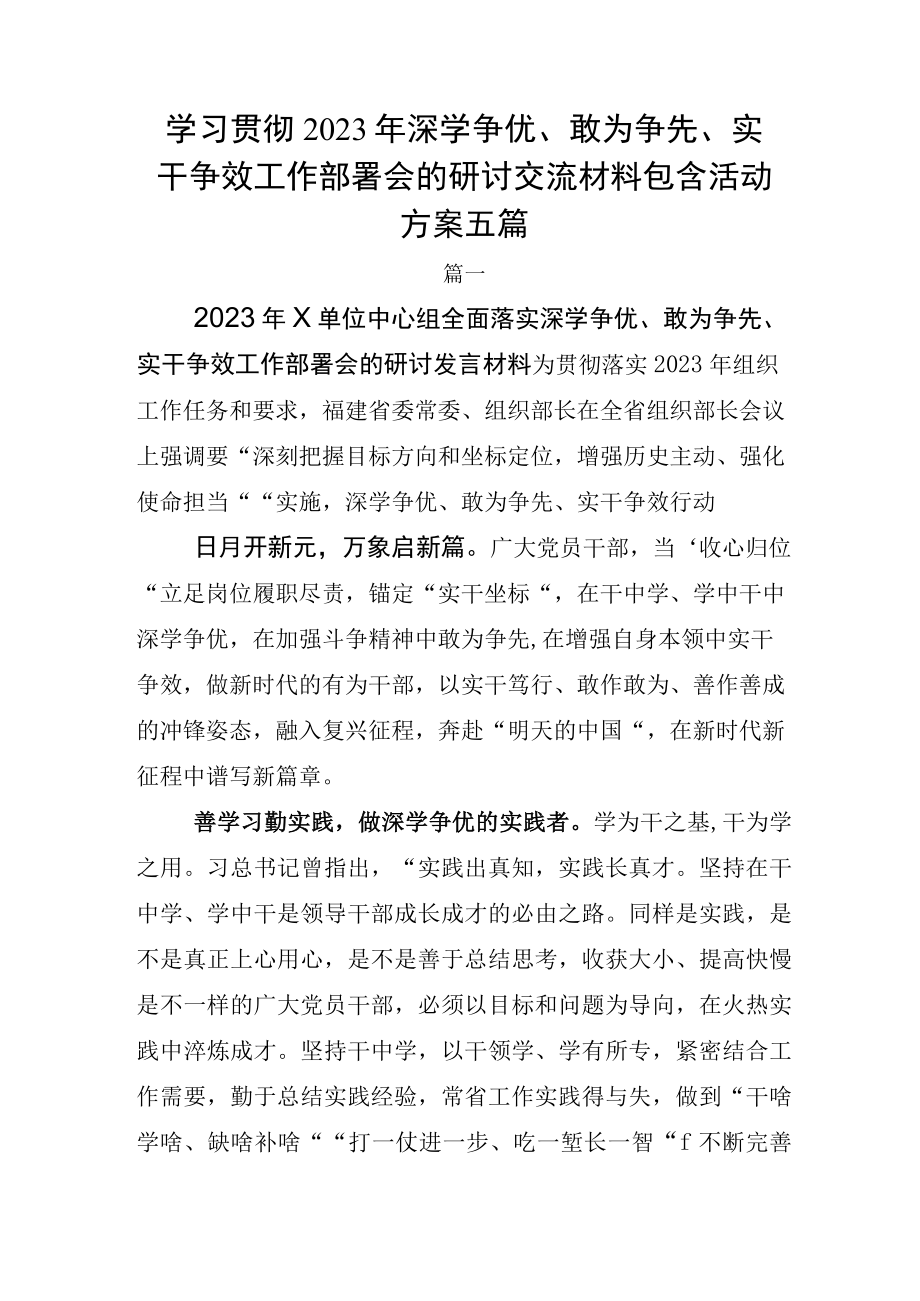 学习贯彻2023年深学争优、敢为争先、实干争效工作部署会的研讨交流材料包含活动方案五篇

篇一

2023年X单位中心组全面落实深学争优、敢为争先、实干争效工作部署会的研讨发言材料为贯彻落实2023年组织工作任务和要求，福建省委常委、组织部长在全省组织部长会议上强调要“深刻把握目标方向和坐标定位，增强历史主动、强化使命担当““实施，深学争优、敢为争先、实干争效行动

日月开新元，万象启新篇。广大党员干部，当‘收心归位“立足岗位履职尽责，锚定“实干坐标“，在干中学、学中干中深学争优，在加强斗争精神中敢为争先,在增强自身本领中实干争效，做新时代的有为干部，以实干笃行、敢作敢为、善作善成的冲锋姿态，融入复兴征程，奔赴“明天的中国“，在新时代新征程中谱写新篇章。

善学习勤实践，做深学争优的实践者。学为干之基,干为学之用。习总书记曾指出，“实践出真知，实践长真才。坚持在干中学、学中干是领导干部成长成才的必由之路。同样是实践，是不是真正上心用心，是不是善于总结思考，收获大小、提高快慢是不一样的广大党员干部，必须以目标和问题为导向，在火热实践中淬炼成才。坚持干中学，以干领学、学有所专，紧密结合工作需要，勤于总结实践经验，常省工作实践得与失，做到“干啥学啥、缺啥补啥““打一仗进一步、吃一堑长一智“f不断完善